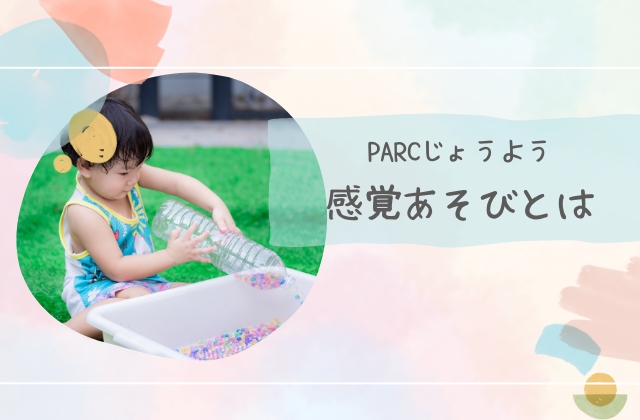 PARCじょうよう

感覚あそびとは